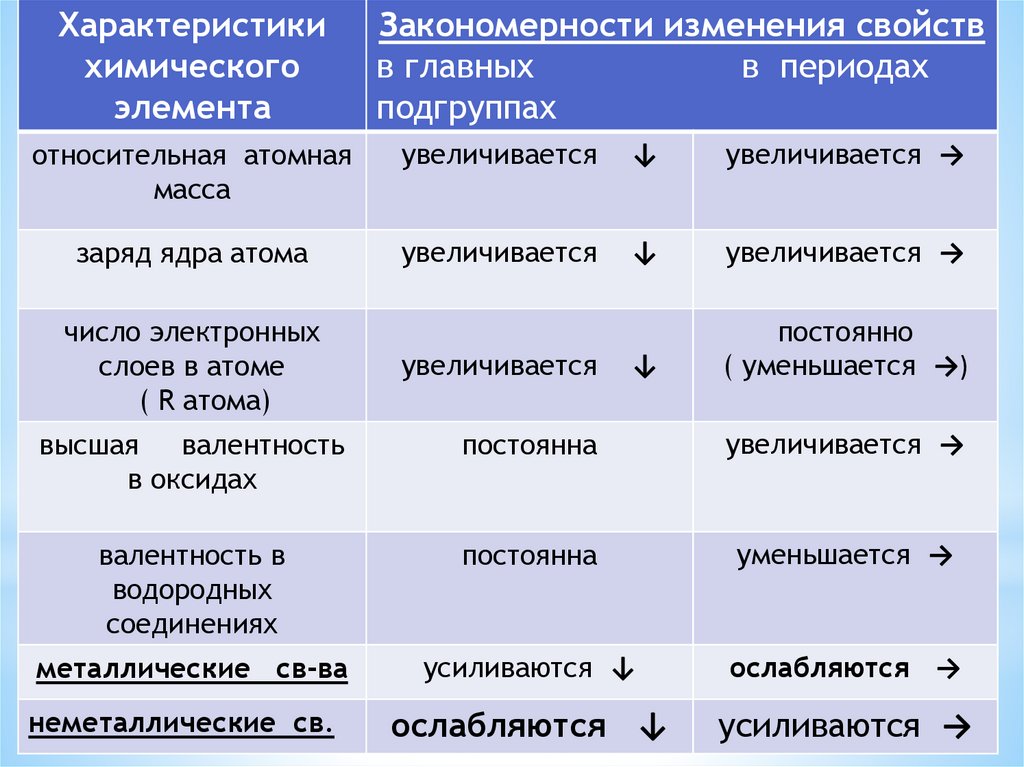 | Характеристики химического элемента | Закономерности изменения свойств в главных подгруппах | в периодах |
|---|---|---|
| относительная атомная масса | увеличивается ↓ | увеличивается → |
| заряд ядра атома | увеличивается ↓ | увеличивается → |
| число электронных слоев в атоме ( R атома) | увеличивается ↓ | постоянно ( уменьшается →) |
| высшая валентность в оксидах | постоянна | увеличивается → |
| валентность в водородных соединениях | постоянна | уменьшается → |
| металлические св-ва | усиливаются ↓ | ослабляются → |
| неметаллические св. | ослабляются ↓ | усиливаются → |